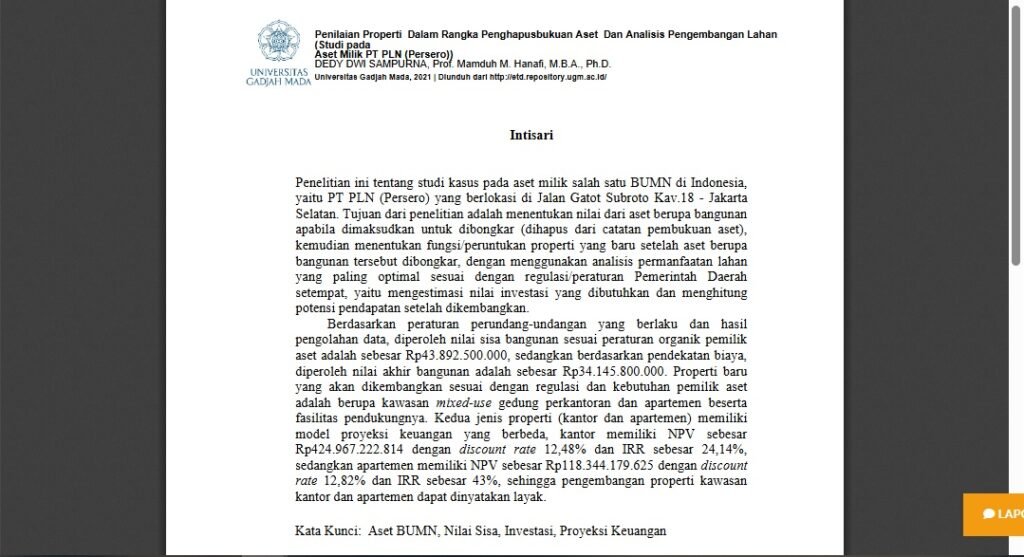 UNIVERSITAS GADJAH MADA

Penilaian Properti Dalam Rangka Penghapusbukuan Aset Dan Analisis Pengembangan Lahan (Studi pada Aset Milik PT PLN (Persero))
DEDY DWI SAMPURNA, Prof. Mamduh M. Hanafi, M.B.A., Ph.D.
Universitas Gadjah Mada, 2021 | Diunduh dari http://etd.repository.ugm.ac.id/

Intisari

Penelitian ini tentang studi kasus pada aset milik salah satu BUMN di Indonesia, yaitu PT PLN (Persero) yang berlokasi di Jalan Gatot Subroto Kav.18 - Jakarta Selatan. Tujuan dari penelitian adalah menentukan nilai dari aset berupa bangunan apabila dimaksudkan untuk dibongkar (dihapus dari catatan pembukuan aset), kemudian menentukan fungsi/peruntukan properti yang baru setelah aset berupa bangunan tersebut dibongkar, dengan menggunakan analisis permanfaatan lahan yang paling optimal sesuai dengan regulasi/peraturan Pemerintah Daerah setempat, yaitu mengestimasi nilai investasi yang dibutuhkan dan menghitung potensi pendapatan setelah dikembangkan.

Berdasarkan peraturan perundang-undangan yang berlaku dan hasil pengolahan data, diperoleh nilai sisa bangunan sesuai peraturan organik pemilik aset adalah sebesar Rp43.892.500.000, sedangkan berdasarkan pendekatan biaya, diperoleh nilai akhir bangunan adalah sebesar Rp34.145.800.000. Properti baru yang akan dikembangkan sesuai dengan regulasi dan kebutuhan pemilik aset adalah berupa kawasan mixed-use gedung perkantoran dan apartemen beserta fasilitas pendukungnya. Kedua jenis properti (kantor dan apartemen) memiliki model proyeksi keuangan yang berbeda, kantor memiliki NPV sebesar Rp424.967.222.814 dengan discount rate 12,48% dan IRR sebesar 24,14%, sedangkan apartemen memiliki NPV sebesar Rp118.344.179.625 dengan discount rate 12,82% dan IRR sebesar 43%, sehingga pengembangan properti kawasan kantor dan apartemen dapat dinyatakan layak.

Kata Kunci: Aset BUMN, Nilai Sisa, Investasi, Proyeksi Keuangan

LAPO